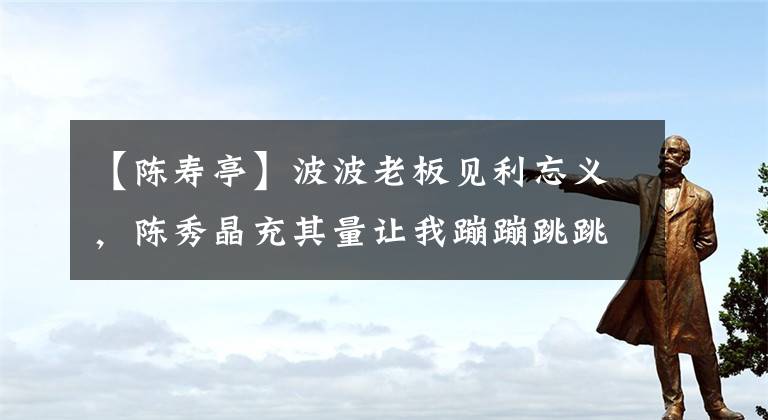 【陈寿亭】波波老板见利忘义，陈秀晶充其量让我蹦蹦跳跳